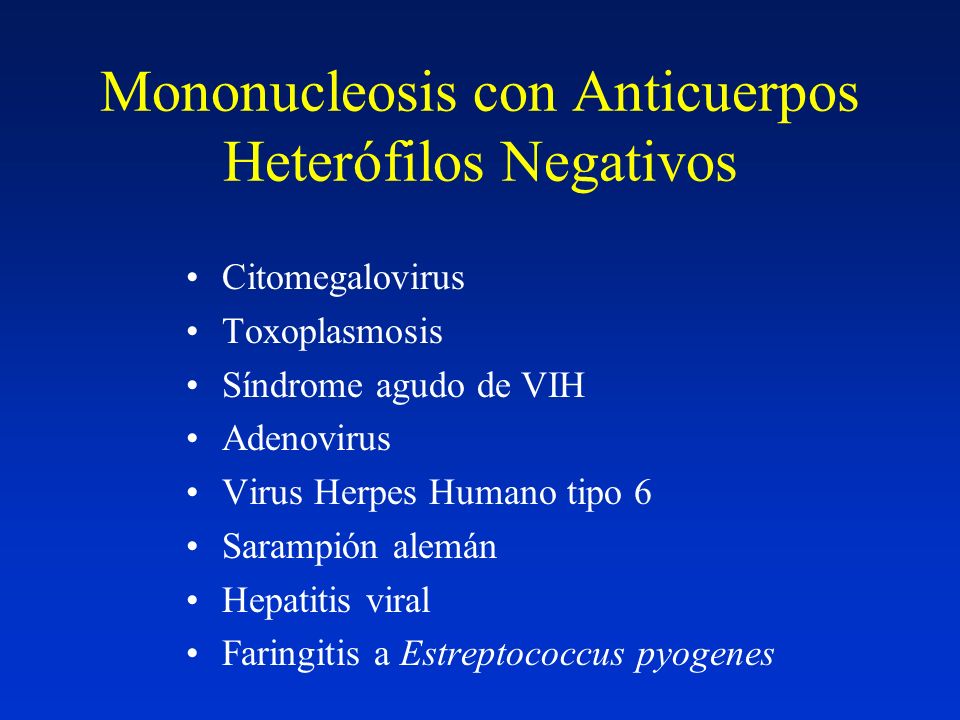 Mononucleosis con Anticuerpos Heterófilos Negativos

• Citomegalovirus
• Toxoplasmosis
• Síndrome agudo de VIH
• Adenovirus
• Virus Herpes Humano tipo 6
• Sarampión alemán
• Hepatitis viral
• Faringitis a Estreptococcus pyogenes